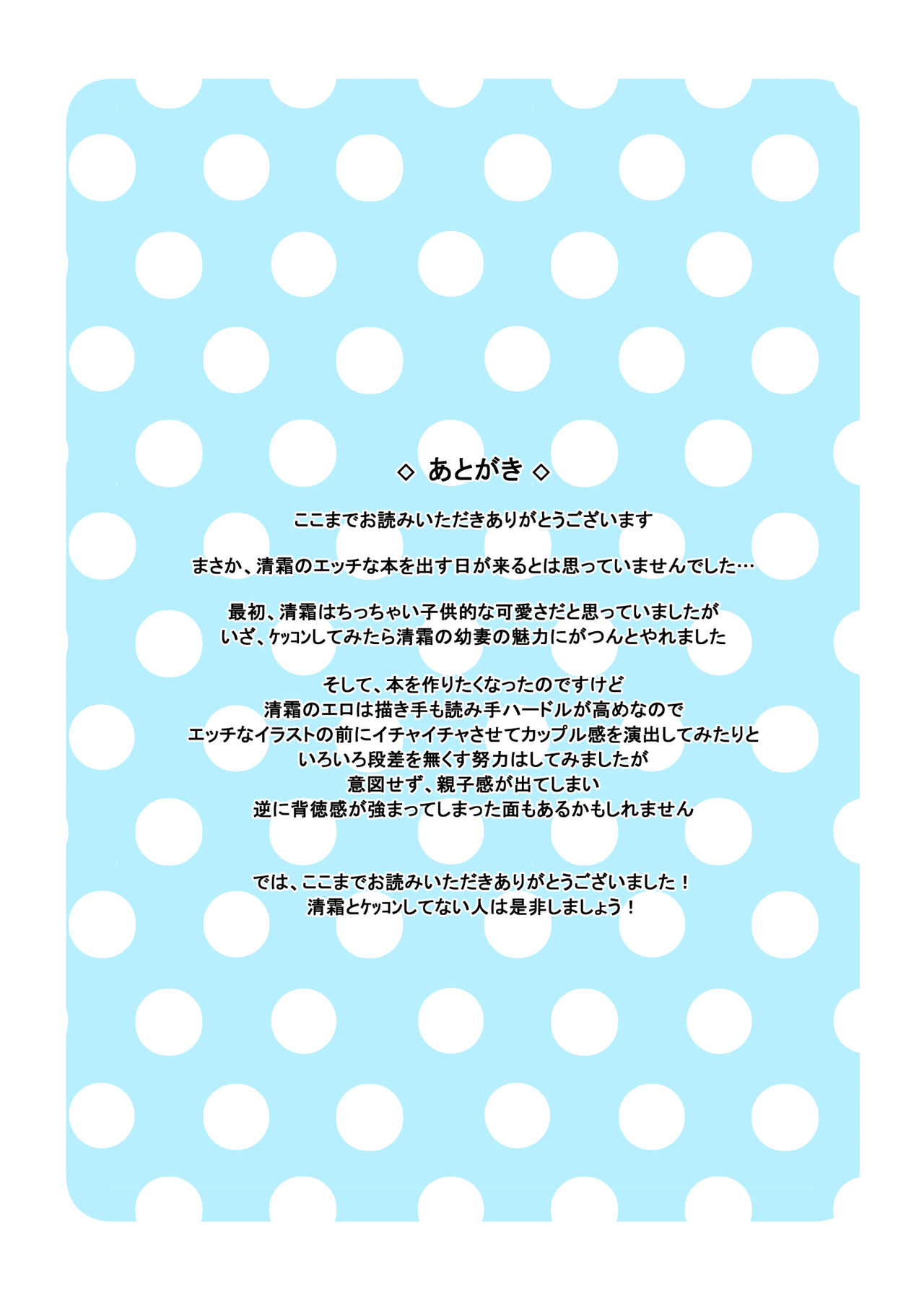 ◇ あとがき ◇

ここまでお読みいただきありがとうございます

まさか、清霜のエッチな本を出す日が来るとは思っていませんでした…

最初、清霜はちっちゃい子供的な可愛さだと思っていましたが
いざ、ケッコンしてみたら清霜の幼妻の魅力にがつんとやれました

そして、本を作りたくなったのですけど
清霜のエロは描き手も読み手ハードルが高めなので
エッチなイラストの前にイチャイチャさせてカップル感を演出してみたりと
いろいろ段差を無くす努力はしてみましたが
意図せず、親子感が出てしまい
逆に背徳感が強まってしまった面もあるかもしれません

では、ここまでお読みいただきありがとうございました！
清霜とケッコンしてない人は是非しましょう！